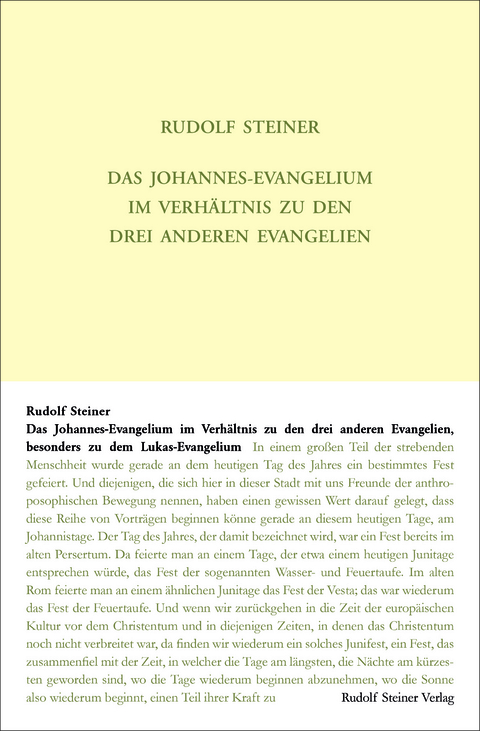 RUDOLF STEINER

DAS JOHANNES-EVANGELIUM IM VERHÄLTNIS ZU DEN DREI ANDEREN EVANGELIEN

Rudolf Steiner
Das Johannes-Evangelium im Verhältnis zu den drei anderen Evangelien, besonders zu dem Lukas-Evangelium In einem großen Teil der strebenden Menschheit wurde gerade an dem heutigen Tag des Jahres ein bestimmtes Fest gefeiert. Und diejenigen, die sich hier in dieser Stadt mit uns Freunde der anthroposophischen Bewegung nennen, haben einen gewissen Wert darauf gelegt, dass diese Reihe von Vorträgen beginnen könne gerade an diesem heutigen Tage, am Johannistage. Der Tag des Jahres, der damit bezeichnet wird, war ein Fest bereits im alten Persertum. Da feierte man an einem Tage, der etwa einem heutigen Junitage entsprechen würde, das Fest der sogenannten Wasser- und Feuertaufe. Im alten Rom feierte man an einem ähnlichen Junitage das Fest der Vesta; das war wiederum das Fest der Feuertaufe. Und wenn wir zurückgehen in die Zeit der europäischen Kultur vor dem Christentum und in diejenigen Zeiten, in denen das Christentum noch nicht verbreitet war, da finden wir wiederum ein solches Junifest, ein Fest, das zusammenfiel mit der Zeit, in welcher die Tage am längsten, die Nächte am kürzesten geworden sind, wo die Tage wiederum beginnen abzunehmen, wo die Sonne also wiederum beginnt, einen Teil ihrer Kraft zu

Rudolf Steiner Verlag